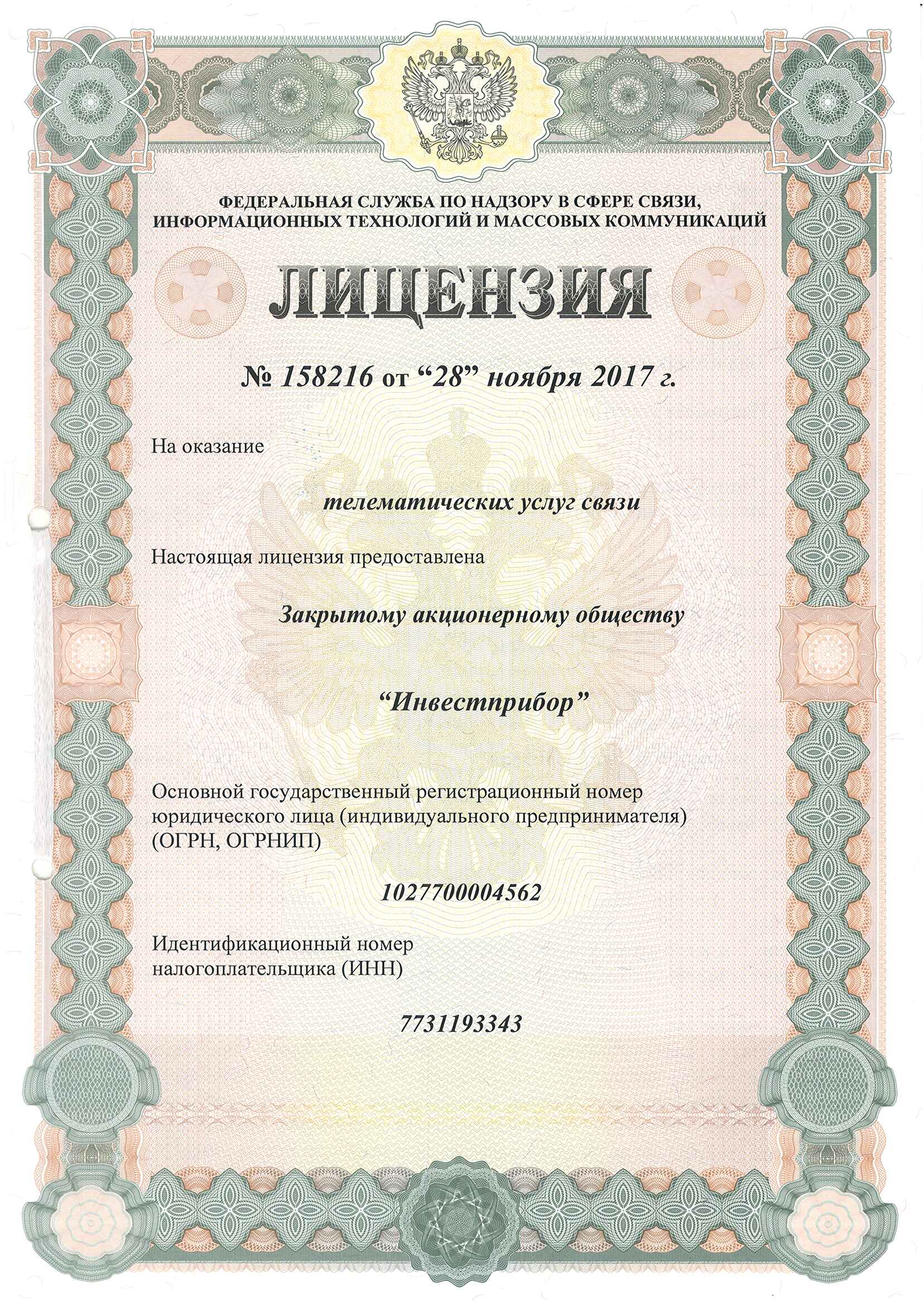 ФЕДЕРАЛЬНАЯ СЛУЖБА ПО НАДЗОРУ В СФЕРЕ СВЯЗИ, ИНФОРМАЦИОННЫХ ТЕХНОЛОГИЙ И МАССОВЫХ КОММУНИКАЦИЙ

ЛИЦЕНЗИЯ

№ 158216 от “28” ноября 2017 г.

На оказание

телематических услуг связи

Настоящая лицензия предоставлена

Закрытому акционерному обществу

“Инвестприбор”

Основной государственный регистрационный номер юридического лица (индивидуального предпринимателя) (ОГРН, ОГРНИП)

1027700004562

Идентификационный номер налогоплательщика (ИНН)

7731193343